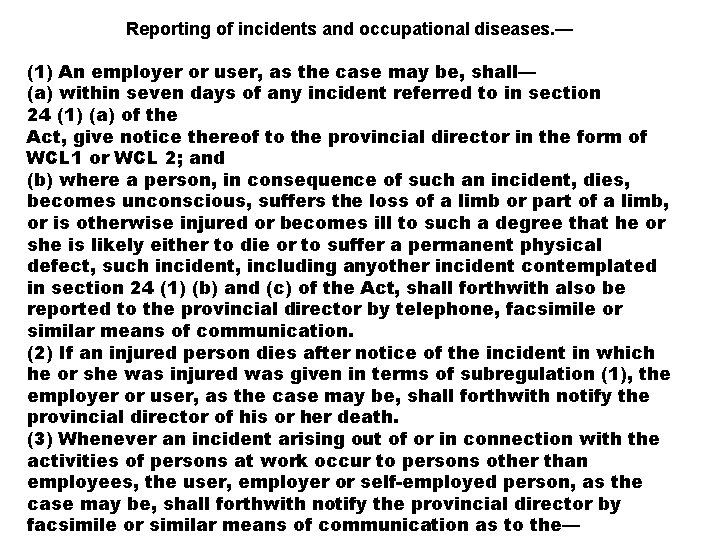 Reporting of incidents and occupational diseases.—

(1) An employer or user, as the case may be, shall—
(a) within seven days of any incident referred to in section 24 (1) (a) of the Act, give notice thereof to the provincial director in the form of WCL1 or WCL 2; and
(b) where a person, in consequence of such an incident, dies, becomes unconscious, suffers the loss of a limb or part of a limb, or is otherwise injured or becomes ill to such a degree that he or she is likely either to die or to suffer a permanent physical defect, such incident, including anyother incident contemplated in section 24 (1) (b) and (c) of the Act, shall forthwith also be reported to the provincial director by telephone, facsimile or similar means of communication.
(2) If an injured person dies after notice of the incident in which he or she was injured was given in terms of subregulation (1), the employer or user, as the case may be, shall forthwith notify the provincial director of his or her death.
(3) Whenever an incident arising out of or in connection with the activities of persons at work occur to persons other than employees, the user, employer or self-employed person, as the case may be, shall forthwith notify the provincial director by facsimile or similar means of communication as to the—